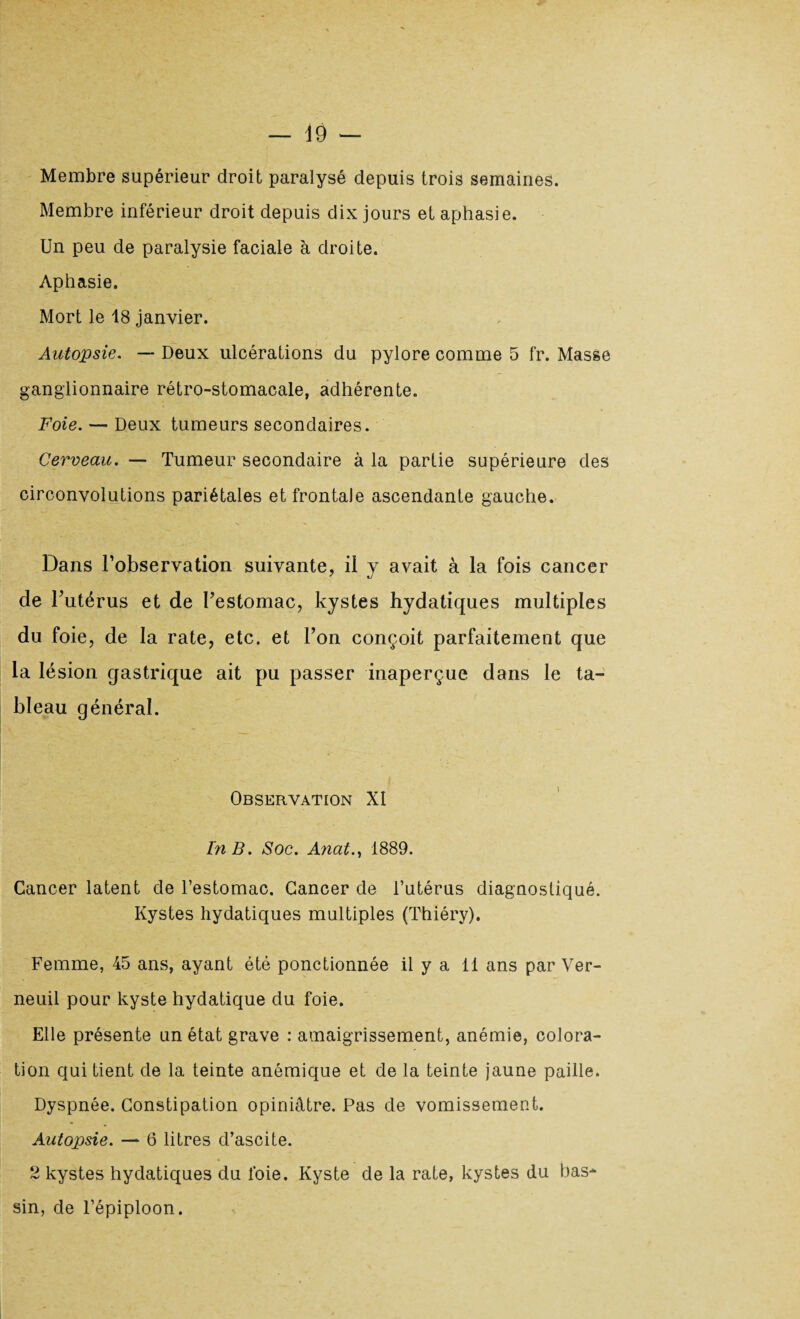 — 19 —

Membre supérieur droit paralysé depuis trois semaines.

Membre inférieur droit depuis dix jours et aphasie.

Un peu de paralysie faciale à droite.

Aphasie.

Mort le 18 janvier.

Autopsie. — Deux ulcérations du pylore comme 5 fr. Masse ganglionnaire rétro-stomacale, adhérente.

Foie. — Deux tumeurs secondaires.

Cerveau. — Tumeur secondaire à la partie supérieure des circonvolutions pariétales et frontale ascendante gauche.

Dans l'observation suivante, il y avait à la fois cancer de l'utérus et de l'estomac, kystes hydatiques multiples du foie, de la rate, etc. et l'on conçoit parfaitement que la lésion gastrique ait pu passer inaperçue dans le tableau général.

Observation XI

In B. Soc. Anat., 1889.

Cancer latent de l'estomac. Cancer de l'utérus diagnostiqué. Kystes hydatiques multiples (Thiéry).

Femme, 45 ans, ayant été ponctionnée il y a 11 ans par Verneuil pour kyste hydatique du foie.

Elle présente un état grave : amaigrissement, anémie, coloration qui tient de la teinte anémique et de la teinte jaune paille.

Dyspnée. Constipation opiniâtre. Pas de vomissement.

Autopsie. — 6 litres d'ascite.

2 kystes hydatiques du foie. Kyste de la rate, kystes du bassin, de l'épiploon.